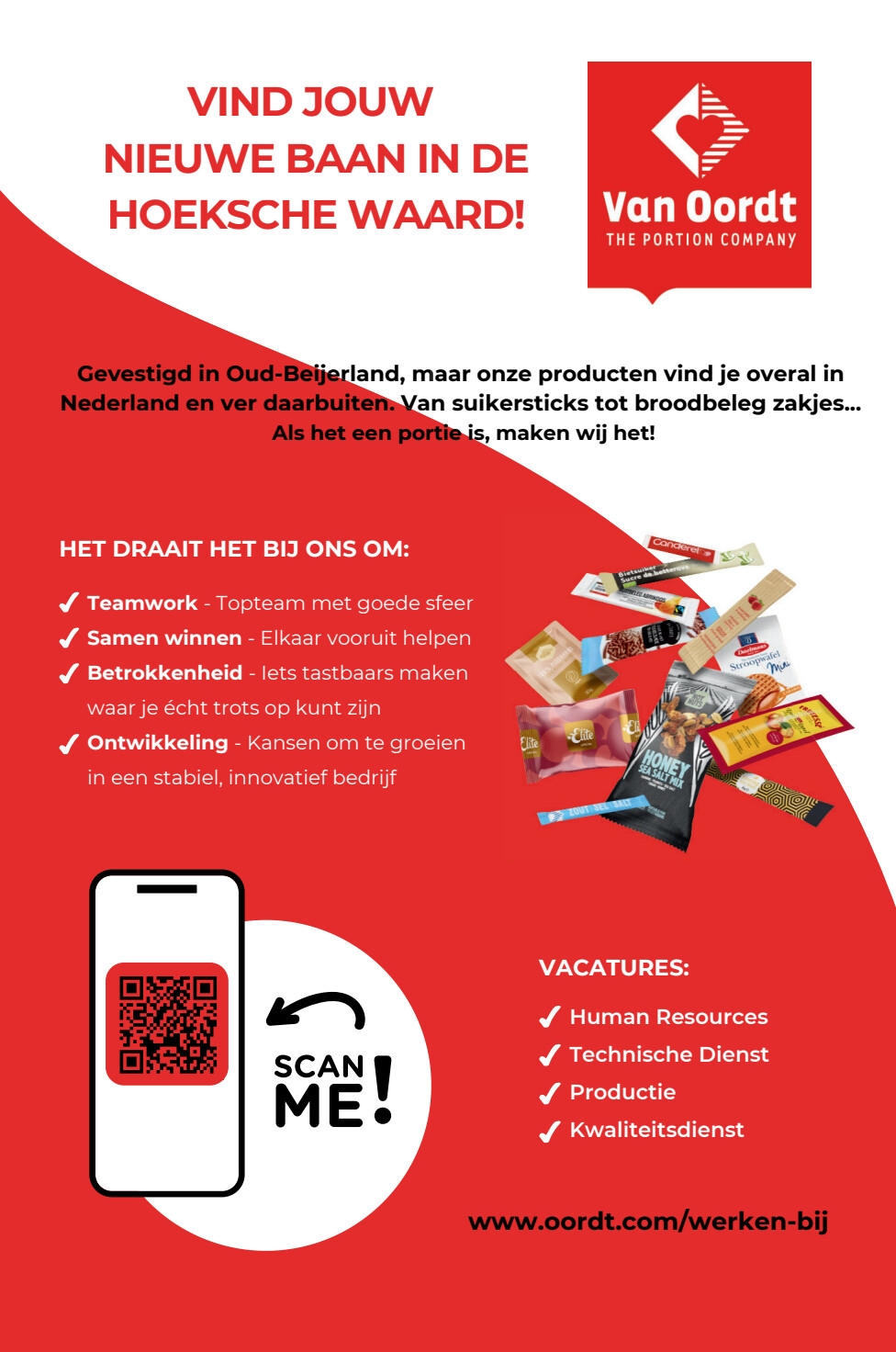 VIND JOUW NIEUWE BAAN IN DE HOEKSCHE WAARD!

Van Oordt
THE PORTION COMPANY

Gevestigd in Oud-Beijerland, maar onze producten vind je overal in Nederland en ver daarbuiten. Van suikersticks tot broodbeleg zakjes... Als het een portie is, maken wij het!

HET DRAAIT HET BIJ ONS OM:

✓ Teamwork - Topteam met goede sfeer
✓ Samen winnen - Elkaar vooruit helpen
✓ Betrokkenheid - Iets tastbaars maken waar je écht trots op kunt zijn
✓ Ontwikkeling - Kansen om te groeien in een stabiel, innovatief bedrijf

Canderel
Bietsuiker Sucre de betterave
Stroopwafel Mini
Elite
HONEY SEA SALT MIX
ZOUT SEL SALT

SCAN ME!

VACATURES:

✓ Human Resources
✓ Technische Dienst
✓ Productie
✓ Kwaliteitsdienst

www.oordt.com/werken-bij